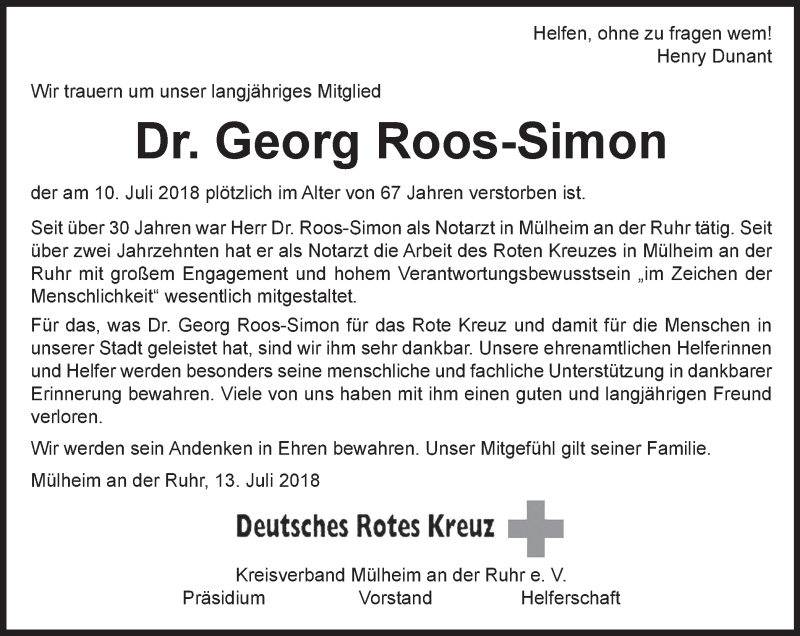 Helfen, ohne zu fragen wem!
Henry Dunant

Wir trauern um unser langjähriges Mitglied

Dr. Georg Roos-Simon

der am 10. Juli 2018 plötzlich im Alter von 67 Jahren verstorben ist.

Seit über 30 Jahren war Herr Dr. Roos-Simon als Notarzt in Mülheim an der Ruhr tätig. Seit über zwei Jahrzehnten hat er als Notarzt die Arbeit des Roten Kreuzes in Mülheim an der Ruhr mit großem Engagement und hohem Verantwortungsbewusstsein „im Zeichen der Menschlichkeit“ wesentlich mitgestaltet.

Für das, was Dr. Georg Roos-Simon für das Rote Kreuz und damit für die Menschen in unserer Stadt geleistet hat, sind wir ihm sehr dankbar. Unsere ehrenamtlichen Helferinnen und Helfer werden besonders seine menschliche und fachliche Unterstützung in dankbarer Erinnerung bewahren. Viele von uns haben mit ihm einen guten und langjährigen Freund verloren.

Wir werden sein Andenken in Ehren bewahren. Unser Mitgefühl gilt seiner Familie.

Mülheim an der Ruhr, 13. Juli 2018

Deutsches Rotes Kreuz

Kreisverband Mülheim an der Ruhr e. V.
Präsidium Vorstand Helferschaft